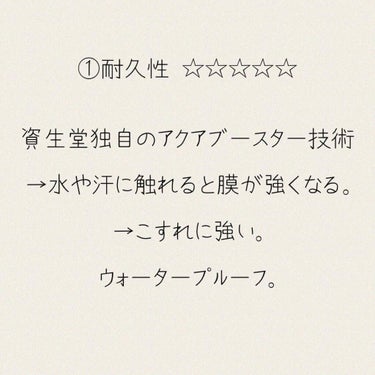 ①耐久性 ☆☆☆☆☆

資生堂独自のアクアブースター技術

→水や汗に触れると膜が強くなる。

→こすれに強い。

ウォータープルーフ。